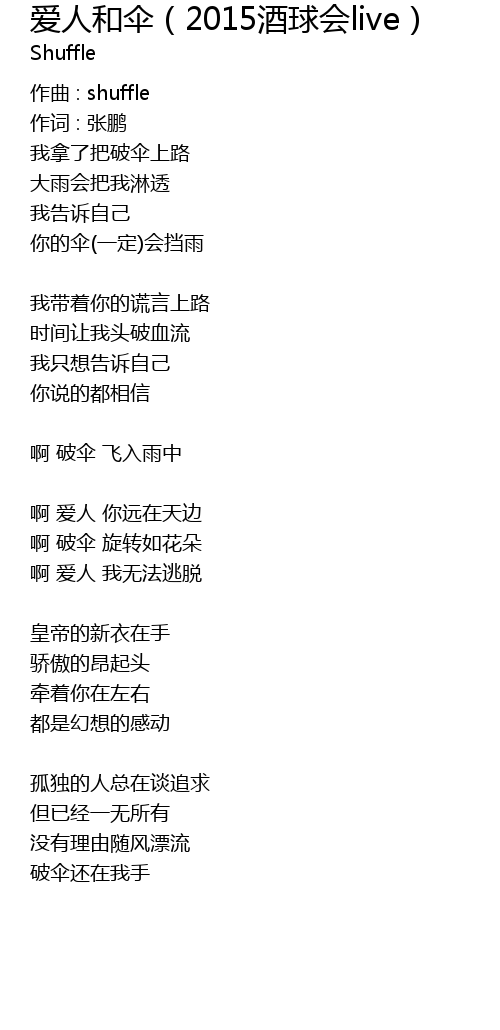 爱人和伞（2015酒球会live）
Shuffle

作曲 : shuffle
作词 : 张鹏
我拿了把破伞上路
大雨会把我淋透
我告诉自己
你的伞(一定)会挡雨

我带着你的谎言上路
时间让我头破血流
我只想告诉自己
你说的都相信

啊 破伞 飞入雨中

啊 爱人 你远在天边
啊 破伞 旋转如花朵
啊 爱人 我无法逃脱

皇帝的新衣在手
骄傲的昂起头
牵着你在左右
都是幻想的感动

孤独的人总在谈追求
但已经一无所有
没有理由随风漂流
破伞还在我手